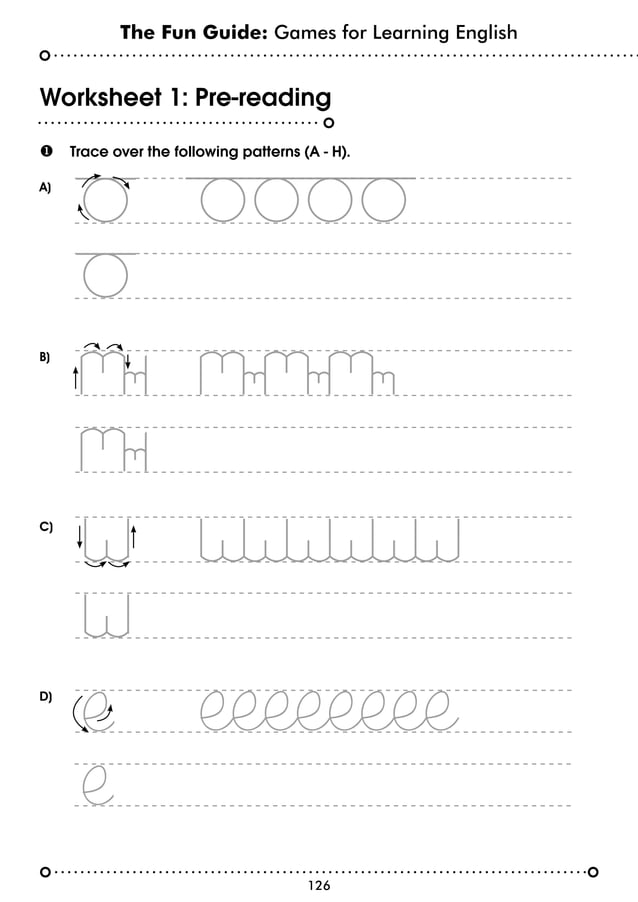 The Fun Guide: Games for Learning English

Worksheet 1: Pre-reading

❶ Trace over the following patterns (A - H).

A)

B)

C)

D)

126